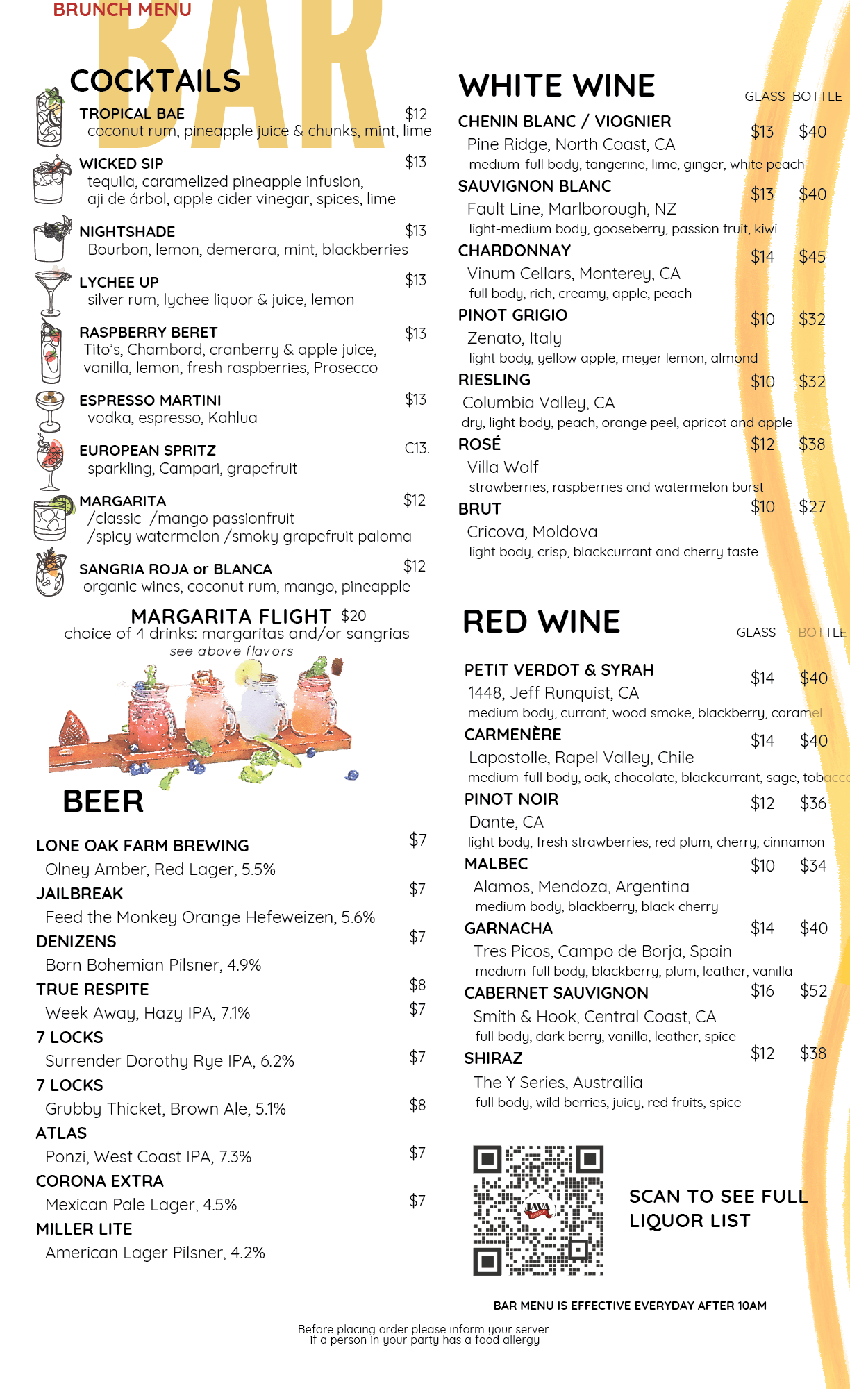 BRUNCH MENU

BAR

COCKTAILS

TROPICAL BAE $12
coconut rum, pineapple juice & chunks, mint, lime

WICKED SIP $13
tequila, caramelized pineapple infusion, aji de árbol, apple cider vinegar, spices, lime

NIGHTSHADE $13
Bourbon, lemon, demerara, mint, blackberries

LYCHEE UP $13
silver rum, lychee liquor & juice, lemon

RASPBERRY BERET $13
Tito's, Chambord, cranberry & apple juice, vanilla, lemon, fresh raspberries, Prosecco

ESPRESSO MARTINI $13
vodka, espresso, Kahlua

EUROPEAN SPRITZ €13.-
sparkling, Campari, grapefruit

MARGARITA $12
/classic /mango passionfruit
/spicy watermelon /smoky grapefruit paloma

SANGRIA ROJA or BLANCA $12
organic wines, coconut rum, mango, pineapple

MARGARITA FLIGHT $20
choice of 4 drinks: margaritas and/or sangrias
see above flavors

BEER

LONE OAK FARM BREWING $7
Olney Amber, Red Lager, 5.5%
JAILBREAK $7
Feed the Monkey Orange Hefeweizen, 5.6%
DENIZENS $7
Born Bohemian Pilsner, 4.9%
TRUE RESPITE $8
Week Away, Hazy IPA, 7.1% $7
7 LOCKS
Surrender Dorothy Rye IPA, 6.2% $7
7 LOCKS
Grubby Thicket, Brown Ale, 5.1% $8
ATLAS
Ponzi, West Coast IPA, 7.3% $7
CORONA EXTRA
Mexican Pale Lager, 4.5% $7
MILLER LITE
American Lager Pilsner, 4.2%

WHITE WINE
GLASS BOTTLE

CHENIN BLANC / VIOGNIER $13 $40
Pine Ridge, North Coast, CA
medium-full body, tangerine, lime, ginger, white peach
SAUVIGNON BLANC $13 $40
Fault Line, Marlborough, NZ
light-medium body, gooseberry, passion fruit, kiwi
CHARDONNAY $14 $45
Vinum Cellars, Monterey, CA
full body, rich, creamy, apple, peach
PINOT GRIGIO $10 $32
Zenato, Italy
light body, yellow apple, meyer lemon, almond
RIESLING $10 $32
Columbia Valley, CA
dry, light body, peach, orange peel, apricot and apple
ROSÉ $12 $38
Villa Wolf
strawberries, raspberries and watermelon burst
BRUT $10 $27
Cricova, Moldova
light body, crisp, blackcurrant and cherry taste

RED WINE
GLASS BOTTLE

PETIT VERDOT & SYRAH $14 $40
1448, Jeff Runquist, CA
medium body, currant, wood smoke, blackberry, caramel
CARMENÈRE $14 $40
Lapostolle, Rapel Valley, Chile
medium-full body, oak, chocolate, blackcurrant, sage, tobacco
PINOT NOIR $12 $36
Dante, CA
light body, fresh strawberries, red plum, cherry, cinnamon
MALBEC $10 $34
Alamos, Mendoza, Argentina
medium body, blackberry, black cherry
GARNACHA $14 $40
Tres Picos, Campo de Borja, Spain
medium-full body, blackberry, plum, leather, vanilla
CABERNET SAUVIGNON $16 $52
Smith & Hook, Central Coast, CA
full body, dark berry, vanilla, leather, spice
SHIRAZ $12 $38
The Y Series, Austrailia
full body, wild berries, juicy, red fruits, spice

JAVA

SCAN TO SEE FULL LIQUOR LIST

BAR MENU IS EFFECTIVE EVERYDAY AFTER 10AM

Before placing order please inform your server if a person in your party has a food allergy